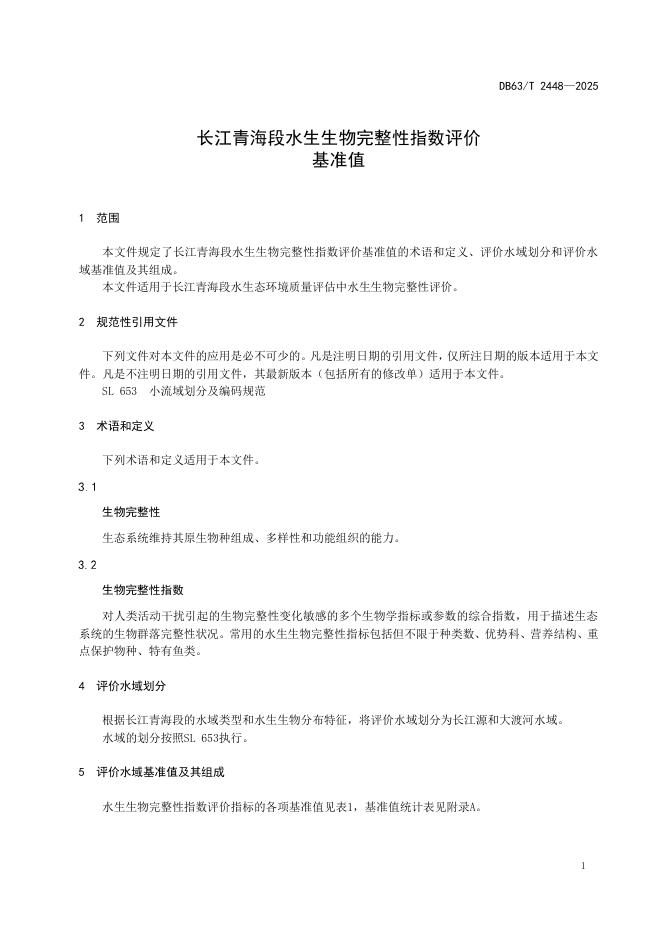 DB63/T 2448—2025

长江青海段水生生物完整性指数评价
基准值

1 范围

本文件规定了长江青海段水生生物完整性指数评价基准值的术语和定义、评价水域划分和评价水域基准值及其组成。
本文件适用于长江青海段水生态环境质量评估中水生生物完整性评价。

2 规范性引用文件

下列文件对本文件的应用是必不可少的。凡是注明日期的引用文件，仅所注日期的版本适用于本文件。凡是不注明日期的引用文件，其最新版本（包括所有的修改单）适用于本文件。
SL 653 小流域划分及编码规范

3 术语和定义

下列术语和定义适用于本文件。

3.1

生物完整性

生态系统维持其原生物种组成、多样性和功能组织的能力。

3.2

生物完整性指数

对人类活动干扰引起的生物完整性变化敏感的多个生物学指标或参数的综合指数，用于描述生态系统的生物群落完整性状况。常用的水生生物完整性指标包括但不限于种类数、优势科、营养结构、重点保护物种、特有鱼类。

4 评价水域划分

根据长江青海段的水域类型和水生生物分布特征，将评价水域划分为长江源和大渡河水域。
水域的划分按照SL 653执行。

5 评价水域基准值及其组成

水生生物完整性指数评价指标的各项基准值见表1，基准值统计表见附录A。

1